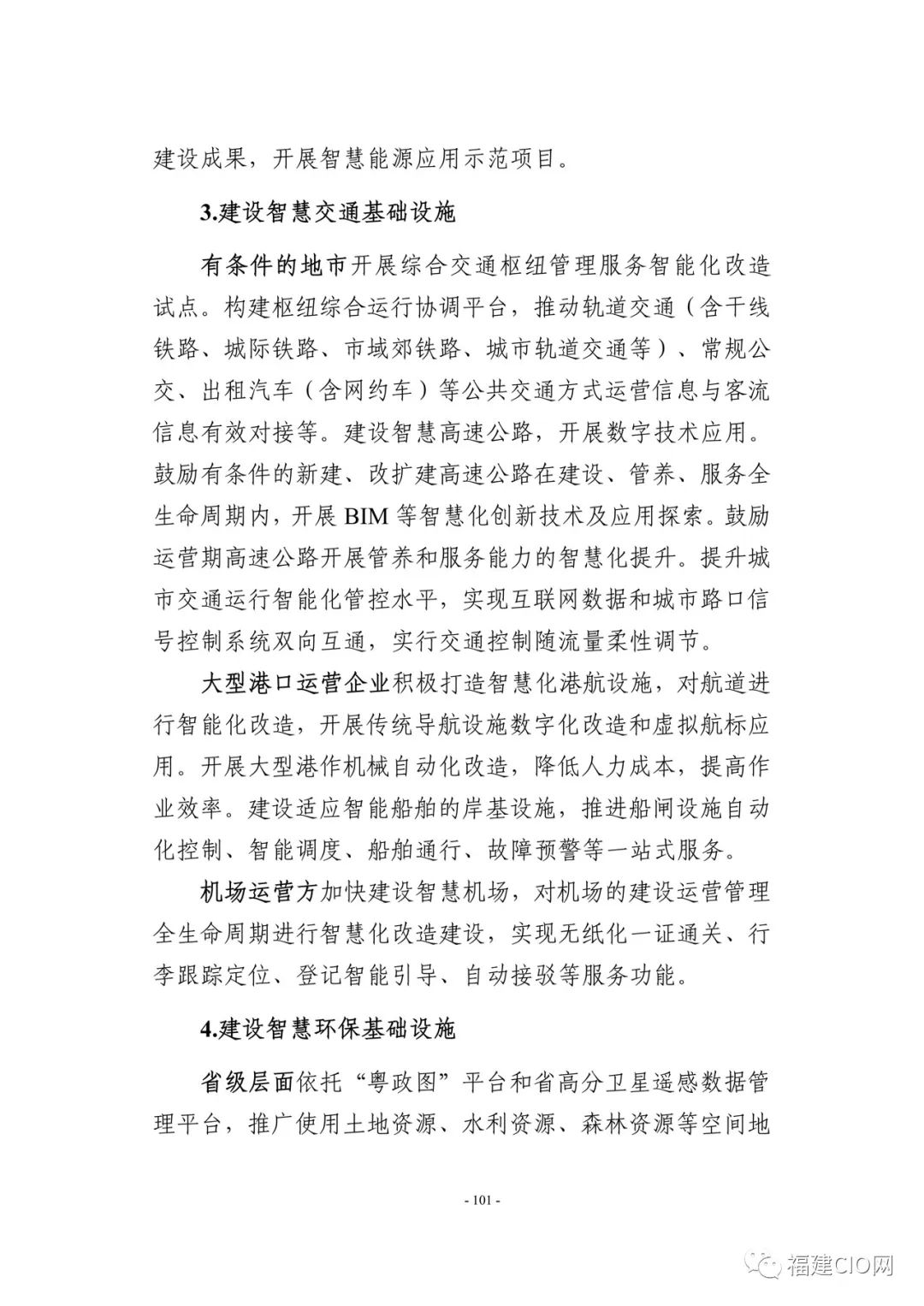 建设成果，开展智慧能源应用示范项目。

3.建设智慧交通基础设施

有条件的地市开展综合交通枢纽管理服务智能化改造试点。构建枢纽综合运行协调平台，推动轨道交通（含干线铁路、城际铁路、市域郊铁路、城市轨道交通等）、常规公交、出租汽车（含网约车）等公共交通方式运营信息与客流信息有效对接等。建设智慧高速公路，开展数字技术应用。鼓励有条件的新建、改扩建高速公路在建设、管养、服务全生命周期内，开展 BIM 等智慧化创新技术及应用探索。鼓励运营期高速公路开展管养和服务能力的智慧化提升。提升城市交通运行智能化管控水平，实现互联网数据和城市路口信号控制系统双向互通，实行交通控制随流量柔性调节。

大型港口运营企业积极打造智慧化港航设施，对航道进行智能化改造，开展传统导航设施数字化改造和虚拟航标应用。开展大型港作机械自动化改造，降低人力成本，提高作业效率。建设适应智能船舶的岸基设施，推进船闸设施自动化控制、智能调度、船舶通行、故障预警等一站式服务。

机场运营方加快建设智慧机场，对机场的建设运营管理全生命周期进行智慧化改造建设，实现无纸化一证通关、行李跟踪定位、登记智能引导、自动接驳等服务功能。

4.建设智慧环保基础设施

省级层面依托“粤政图”平台和省高分卫星遥感数据管理平台，推广使用土地资源、水利资源、森林资源等空间地

- 101 -

福建CIO网